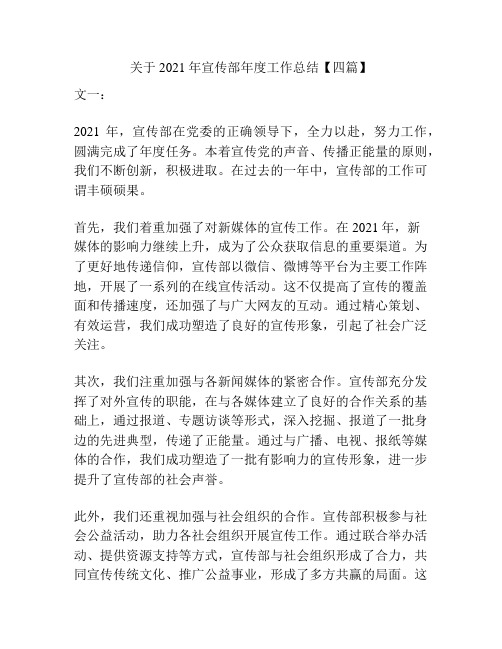 关于 2021 年宣传部年度工作总结【四篇】

文一：

2021 年，宣传部在党委的正确领导下，全力以赴，努力工作，圆满完成了年度任务。本着宣传党的声音、传播正能量的原则，我们不断创新，积极进取。在过去的一年中，宣传部的工作可谓丰硕硕果。

首先，我们着重加强了对新媒体的宣传工作。在 2021 年，新媒体的影响力继续上升，成为了公众获取信息的重要渠道。为了更好地传递信仰，宣传部以微信、微博等平台为主要工作阵地，开展了一系列的在线宣传活动。这不仅提高了宣传的覆盖面和传播速度，还加强了与广大网友的互动。通过精心策划、有效运营，我们成功塑造了良好的宣传形象，引起了社会广泛关注。

其次，我们注重加强与各新闻媒体的紧密合作。宣传部充分发挥了对外宣传的职能，在与各媒体建立了良好的合作关系的基础上，通过报道、专题访谈等形式，深入挖掘、报道了一批身边的先进典型，传递了正能量。通过与广播、电视、报纸等媒体的合作，我们成功塑造了一批有影响力的宣传形象，进一步提升了宣传部的社会声誉。

此外，我们还重视加强与社会组织的合作。宣传部积极参与社会公益活动，助力各社会组织开展宣传工作。通过联合举办活动、提供资源支持等方式，宣传部与社会组织形成了合力，共同宣传传统文化、推广公益事业，形成了多方共赢的局面。这